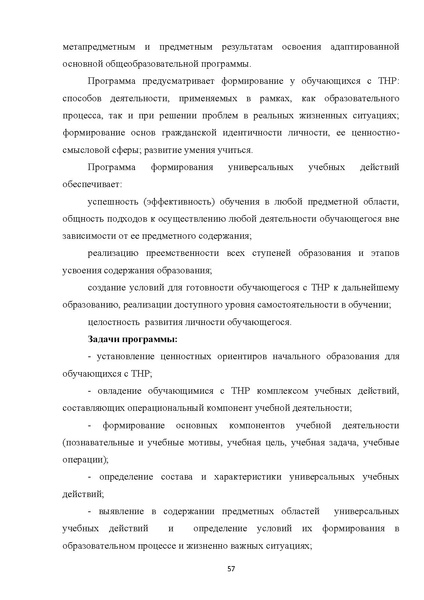 метапредметным и предметным результатам освоения адаптированной основной общеобразовательной программы.

Программа предусматривает формирование у обучающихся с ТНР: способов деятельности, применяемых в рамках, как образовательного процесса, так и при решении проблем в реальных жизненных ситуациях; формирование основ гражданской идентичности личности, ее ценностно-смысловой сферы; развитие умения учиться.

Программа формирования универсальных учебных действий обеспечивает:

успешность (эффективность) обучения в любой предметной области, общность подходов к осуществлению любой деятельности обучающегося вне зависимости от ее предметного содержания;

реализацию преемственности всех ступеней образования и этапов усвоения содержания образования;

создание условий для готовности обучающегося с ТНР к дальнейшему образованию, реализации доступного уровня самостоятельности в обучении;

целостность развития личности обучающегося.

Задачи программы:

- установление ценностных ориентиров начального образования для обучающихся с ТНР;

- овладение обучающимися с ТНР комплексом учебных действий, составляющих операциональный компонент учебной деятельности;

- формирование основных компонентов учебной деятельности (познавательные и учебные мотивы, учебная цель, учебная задача, учебные операции);

- определение состава и характеристики универсальных учебных действий;

- выявление в содержании предметных областей универсальных учебных действий и определение условий их формирования в образовательном процессе и жизненно важных ситуациях;

57